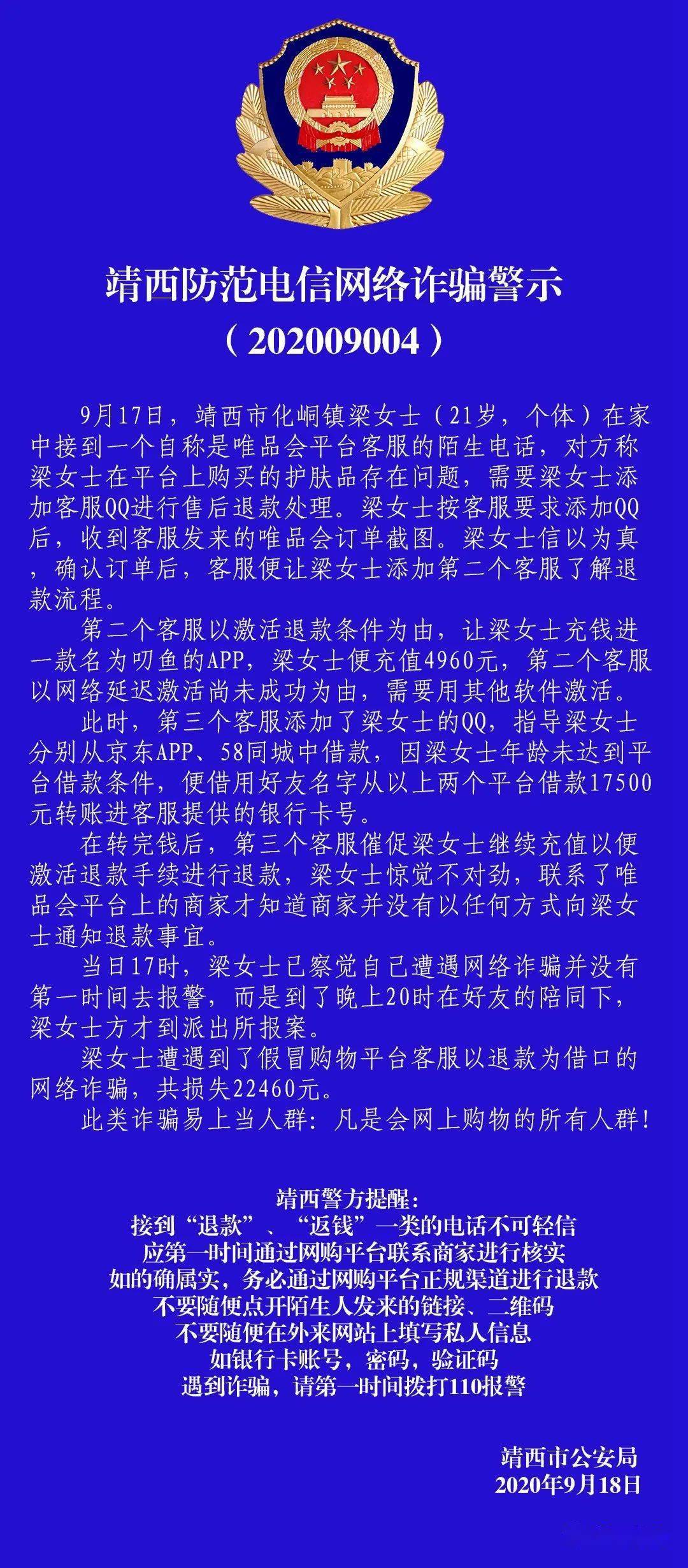 靖西防范电信网络诈骗警示
（202009004）

9月17日，靖西市化峒镇梁女士（21岁，个体）在家中接到一个自称是唯品会平台客服的陌生电话，对方称梁女士在平台上购买的护肤品存在问题，需要梁女士添加客服QQ进行售后退款处理。梁女士按客服要求添加QQ后，收到客服发来的唯品会订单截图。梁女士信以为真，确认订单后，客服便让梁女士添加第二个客服了解退款流程。

第二个客服以激活退款条件为由，让梁女士充钱进一款名为叨鱼的APP，梁女士便充值4960元，第二个客服以网络延迟激活尚未成功为由，需要用其他软件激活。

此时，第三个客服添加了梁女士的QQ，指导梁女士分别从京东APP、58同城中借款，因梁女士年龄未达到平台借款条件，便借用好友名字从以上两个平台借款17500元转账进客服提供的银行卡号。

在转完钱后，第三个客服催促梁女士继续充值以便激活退款手续进行退款，梁女士惊觉不对劲，联系了唯品会平台上的商家才知道商家并没有以任何方式向梁女士通知退款事宜。

当日17时，梁女士已察觉自己遭遇网络诈骗并没有第一时间去报警，而是到了晚上20时在好友的陪同下，梁女士方才到派出所报案。

梁女士遭遇到了假冒购物平台客服以退款为借口的网络诈骗，共损失22460元。

此类诈骗易上当人群：凡是会网上购物的所有人群！

靖西警方提醒：
接到“退款”、“返钱”一类的电话不可轻信
应第一时间通过网购平台联系商家进行核实
如的确属实，务必通过网购平台正规渠道进行退款
不要随便点开陌生人发来的链接、二维码
不要随便在外来网站上填写私人信息
如银行卡账号，密码，验证码
遇到诈骗，请第一时间拨打110报警

靖西市公安局
2020年9月18日